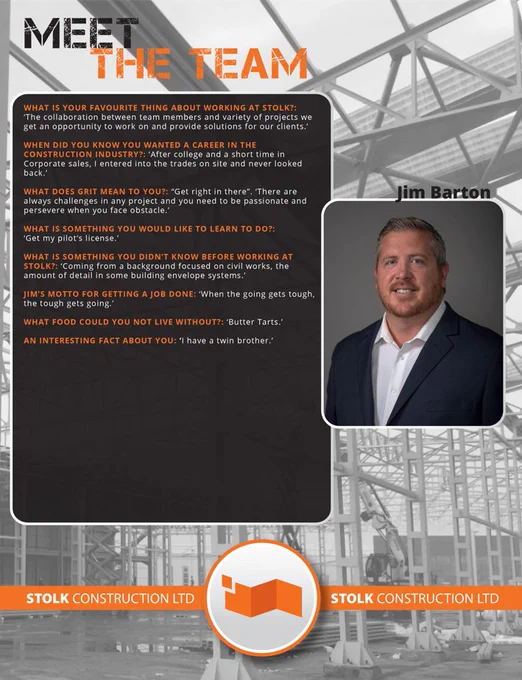 MEET
THE TEAM

WHAT IS YOUR FAVOURITE THING ABOUT WORKING AT STOLK?: 'The collaboration between team members and variety of projects we get an opportunity to work on and provide solutions for our clients.'

WHEN DID YOU KNOW YOU WANTED A CAREER IN THE CONSTRUCTION INDUSTRY?: 'After college and a short time in Corporate sales, I entered into the trades on site and never looked back.'

WHAT DOES GRIT MEAN TO YOU?: "Get right in there". 'There are always challenges in any project and you need to be passionate and persevere when you face obstacle.'

WHAT IS SOMETHING YOU WOULD LIKE TO LEARN TO DO?: 'Get my pilot's license.'

WHAT IS SOMETHING YOU DIDN'T KNOW BEFORE WORKING AT STOLK?: 'Coming from a background focused on civil works, the amount of detail in some building envelope systems.'

JIM'S MOTTO FOR GETTING A JOB DONE: 'When the going gets tough, the tough gets going.'

WHAT FOOD COULD YOU NOT LIVE WITHOUT?: 'Butter Tarts.'

AN INTERESTING FACT ABOUT YOU: 'I have a twin brother.'

Jim Barton

STOLK CONSTRUCTION LTD

STOLK CONSTRUCTION LTD